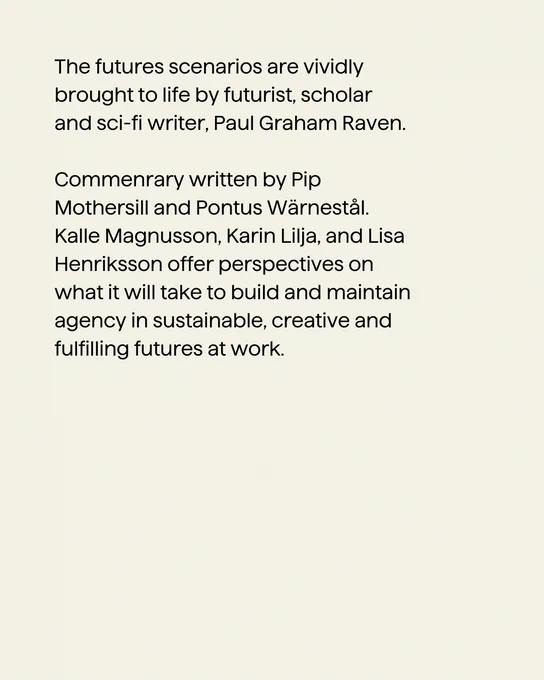 The futures scenarios are vividly brought to life by futurist, scholar and sci-fi writer, Paul Graham Raven.

Commenrary written by Pip Mothersill and Pontus Wärnestål. Kalle Magnusson, Karin Lilja, and Lisa Henriksson offer perspectives on what it will take to build and maintain agency in sustainable, creative and fulfilling futures at work.